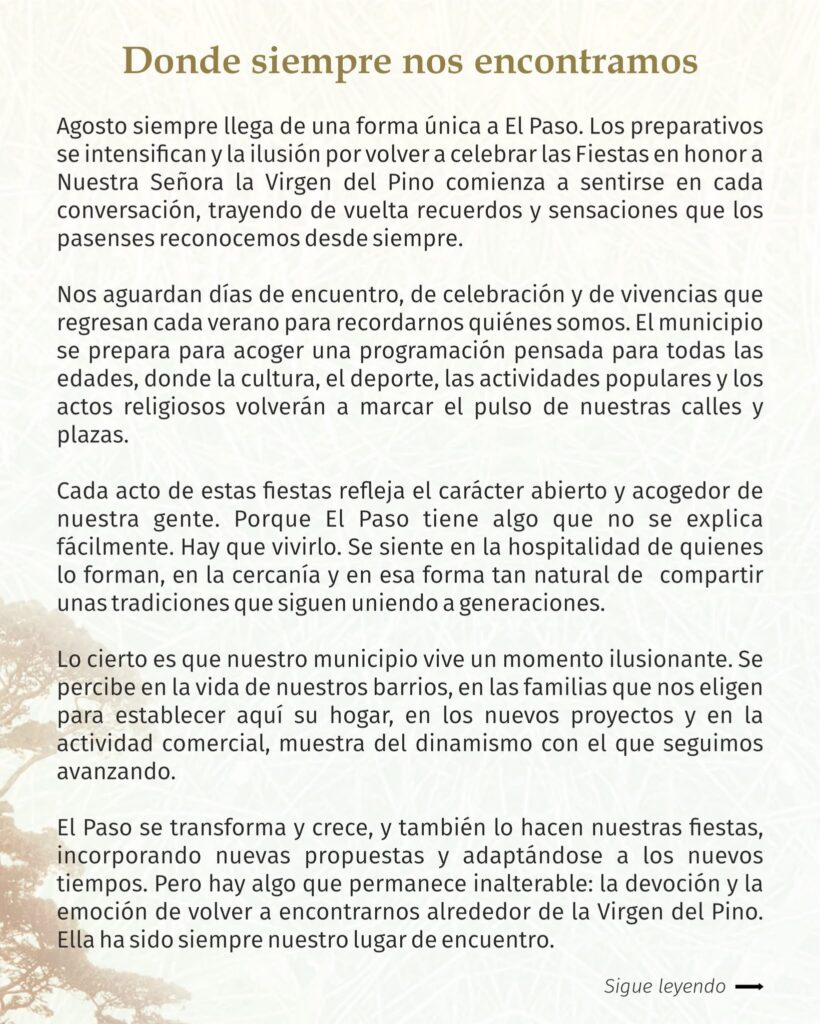 Donde siempre nos encontramos

Agosto siempre llega de una forma única a El Paso. Los preparativos se intensifican y la ilusión por volver a celebrar las Fiestas en honor a Nuestra Señora la Virgen del Pino comienza a sentirse en cada conversación, trayendo de vuelta recuerdos y sensaciones que los pasenses reconocemos desde siempre.

Nos aguardan días de encuentro, de celebración y de vivencias que regresan cada verano para recordarnos quiénes somos. El municipio se prepara para acoger una programación pensada para todas las edades, donde la cultura, el deporte, las actividades populares y los actos religiosos volverán a marcar el pulso de nuestras calles y plazas.

Cada acto de estas fiestas refleja el carácter abierto y acogedor de nuestra gente. Porque El Paso tiene algo que no se explica fácilmente. Hay que vivirlo. Se siente en la hospitalidad de quienes lo forman, en la cercanía y en esa forma tan natural de compartir unas tradiciones que siguen uniendo a generaciones.

Lo cierto es que nuestro municipio vive un momento ilusionante. Se percibe en la vida de nuestros barrios, en las familias que nos eligen para establecer aquí su hogar, en los nuevos proyectos y en la actividad comercial, muestra del dinamismo con el que seguimos avanzando.

El Paso se transforma y crece, y también lo hacen nuestras fiestas, incorporando nuevas propuestas y adaptándose a los nuevos tiempos. Pero hay algo que permanece inalterable: la devoción y la emoción de volver a encontrarnos alrededor de la Virgen del Pino. Ella ha sido siempre nuestro lugar de encuentro.

Sigue leyendo